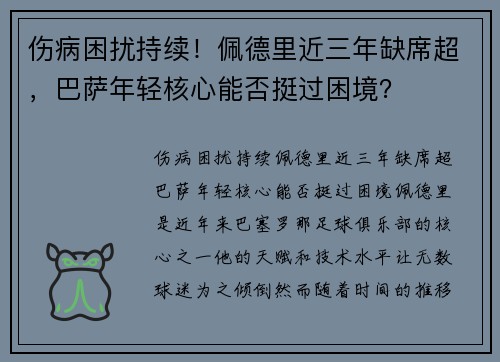 伤病困扰持续！佩德里近三年缺席超，巴萨年轻核心能否挺过困境？

伤病困扰持续佩德里近三年缺席超巴萨年轻核心能否挺过困境佩德里是近年来巴塞罗那足球俱乐部的核心之一他的天赋和技术水平让无数球迷为之倾倒然而随着时间的推移